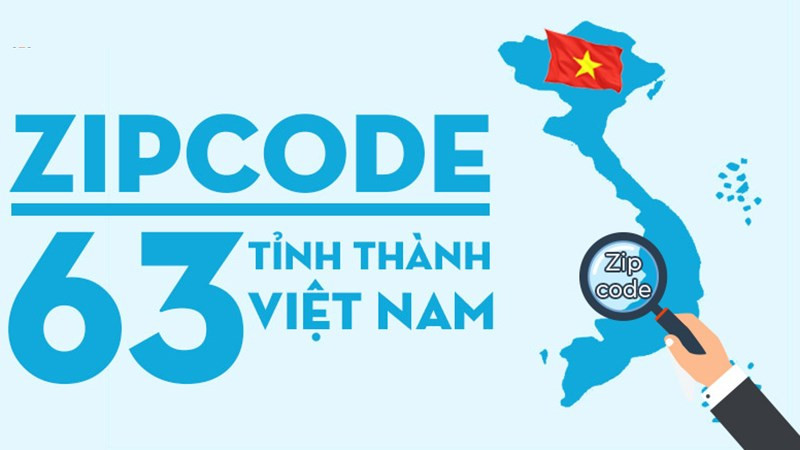 ZIPCODE
63 TỈNH THÀNH VIỆT NAM

Zip code